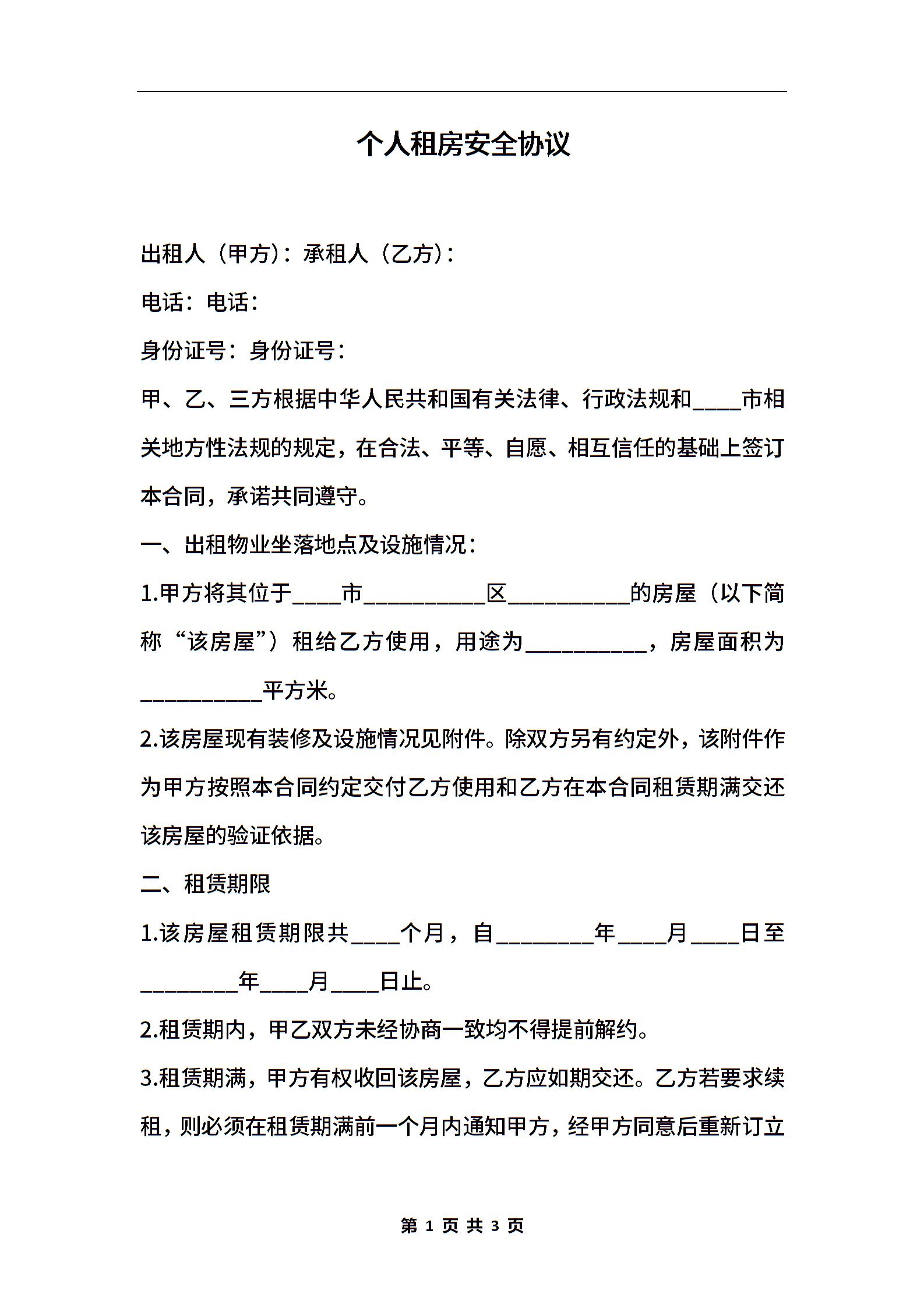 个人租房安全协议

出租人（甲方）：承租人（乙方）：

电话：电话：

身份证号：身份证号：

甲、乙、三方根据中华人民共和国有关法律、行政法规和____市相关地方性法规的规定，在合法、平等、自愿、相互信任的基础上签订本合同，承诺共同遵守。

一、出租物业坐落地点及设施情况：

1.甲方将其位于____市__________区__________的房屋（以下简称“该房屋”）租给乙方使用，用途为__________，房屋面积为__________平方米。

2.该房屋现有装修及设施情况见附件。除双方另有约定外，该附件作为甲方按照本合同约定交付乙方使用和乙方在本合同租赁期满交还该房屋的验证依据。

二、租赁期限

1.该房屋租赁期限共____个月，自________年____月____日至________年____月____日止。

2.租赁期内，甲乙双方未经协商一致均不得提前解约。

3.租赁期满，甲方有权收回该房屋，乙方应如期交还。乙方若要求续租，则必须在租赁期满前一个月内通知甲方，经甲方同意后重新订立

第 1 页 共 3 页